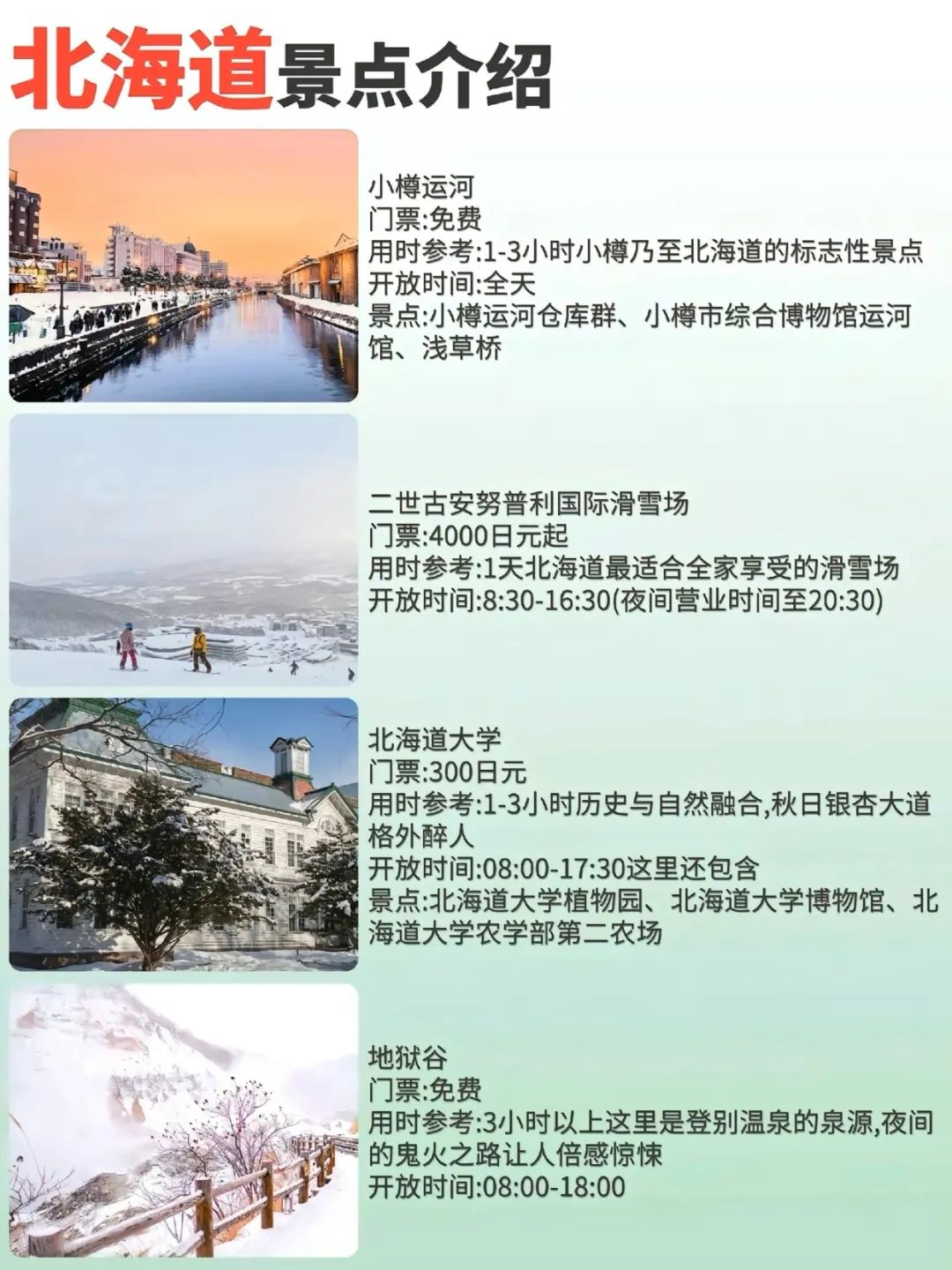 北海道景点介绍

小樽运河
门票:免费
用时参考:1-3小时小樽乃至北海道的标志性景点
开放时间:全天
景点:小樽运河仓库群、小樽市综合博物馆运河馆、浅草桥

二世古安努普利国际滑雪场
门票:4000日元起
用时参考:1天北海道最适合全家享受的滑雪场
开放时间:8:30-16:30(夜间营业时间至20:30)

北海道大学
门票:300日元
用时参考:1-3小时历史与自然融合,秋日银杏大道格外醉人
开放时间:08:00-17:30这里还包含
景点:北海道大学植物园、北海道大学博物馆、北海道大学农学部第二农场

地狱谷
门票:免费
用时参考:3小时以上这里是登别温泉的泉源,夜间的鬼火之路让人倍感惊悚
开放时间:08:00-18:00